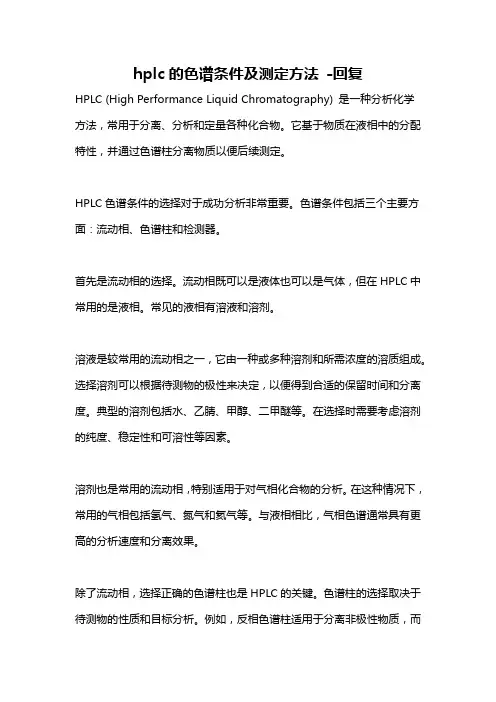 hplc 的色谱条件及测定方法 -回复

HPLC (High Performance Liquid Chromatography) 是一种分析化学方法，常用于分离、分析和定量各种化合物。它基于物质在液相中的分配特性，并通过色谱柱分离物质以便后续测定。

HPLC 色谱条件的选择对于成功分析非常重要。色谱条件包括三个主要方面：流动相、色谱柱和检测器。

首先是流动相的选择。流动相既可以是液体也可以是气体，但在 HPLC 中常用的是液相。常见的液相有溶液和溶剂。

溶液是较常用的流动相之一，它由一种或多种溶剂和所需浓度的溶质组成。选择溶剂可以根据待测物的极性来决定，以便得到合适的保留时间和分离度。典型的溶剂包括水、乙腈、甲醇、二甲醚等。在选择时需要考虑溶剂的纯度、稳定性和可溶性等因素。

溶剂也是常用的流动相，特别适用于对气相化合物的分析。在这种情况下，常用的气相包括氢气、氮气和氦气等。与液相相比，气相色谱通常具有更高的分析速度和分离效果。

除了流动相，选择正确的色谱柱也是 HPLC 的关键。色谱柱的选择取决于待测物的性质和目标分析。例如，反相色谱柱适用于分离非极性物质，而